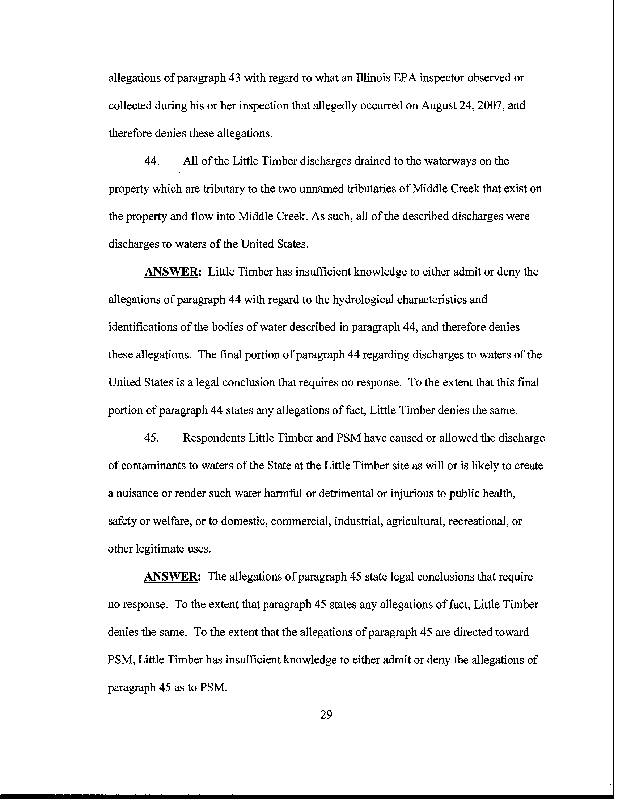 allegations of paragraph 43 with regard to what an Illinois EPA inspector observed or collected during his or her inspection that allegedly occurred on August 24, 2007, and therefore denies these allegations.

44. All of the Little Timber discharges drained to the waterways on the property which are tributary to the two unnamed tributaries of Middle Creek that exist on the property and flow into Middle Creek. As such, all of the described discharges were discharges to waters of the United States.

ANSWER: Little Timber has insufficient knowledge to either admit or deny the allegations of paragraph 44 with regard to the hydrological characteristics and identifications of the bodies of water described in paragraph 44, and therefore denies these allegations. The final portion of paragraph 44 regarding discharges to waters of the United States is a legal conclusion that requires no response. To the extent that this final portion of paragraph 44 states any allegations of fact, Little Timber denies the same.

45. Respondents Little Timber and PSM have caused or allowed the discharge of contaminants to waters of the State at the Little Timber site as will or is likely to create a nuisance or render such water harmful or detrimental or injurious to public health, safety or welfare, or to domestic, commercial, industrial, agricultural, recreational, or other legitimate uses.

ANSWER: The allegations of paragraph 45 state legal conclusions that require no response. To the extent that paragraph 45 states any allegations of fact, Little Timber denies the same. To the extent that the allegations of paragraph 45 are directed toward PSM, Little Timber has insufficient knowledge to either admit or deny the allegations of paragraph 45 as to PSM.

29